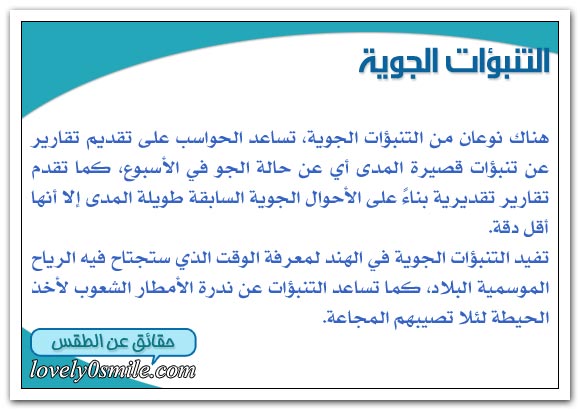 التنبؤات الجوية

هناك نوعان من التنبؤات الجوية، تساعد الحواسب على تقديم تقارير عن تنبؤات قصيرة المدى أي عن حالة الجو في الأسبوع، كما تقدم تقارير تقديرية بناءً على الأحوال الجوية السابقة طويلة المدى إلا أنها أقل دقة.

تفيد التنبؤات الجوية في الهند لمعرفة الوقت الذي ستجتاح فيه الرياح الموسمية البلاد، كما تساعد التنبؤات عن ندرة الأمطار الشعوب لأخذ الحيطة لئلا تصيبهم المجاعة.

حقائق عن الطقس

lovely0smile.com